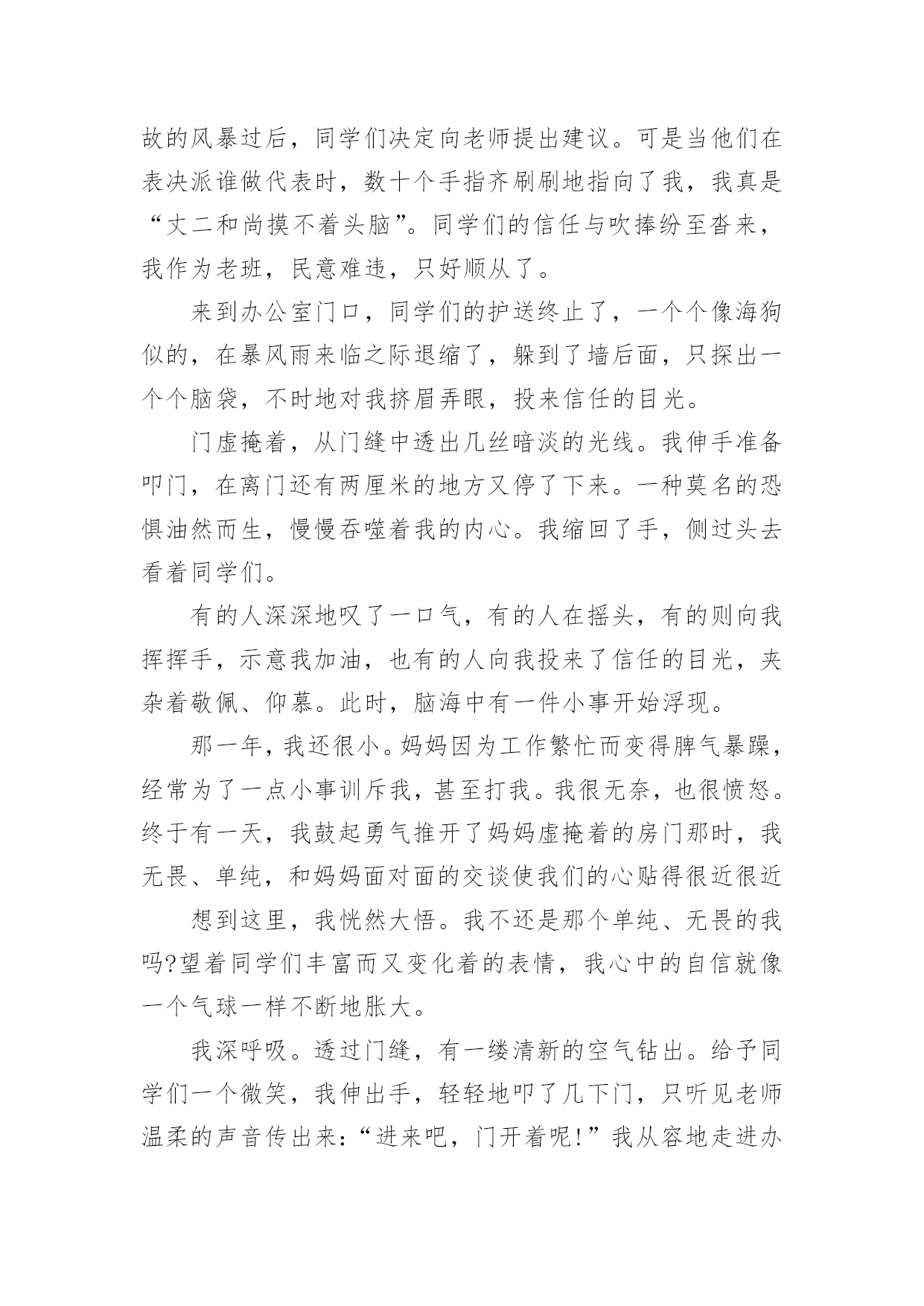 故的风暴过后，同学们决定向老师提出建议。可是当他们在表决派谁做代表时，数十个手指齐刷刷地指向了我，我真是“丈二和尚摸不着头脑”。同学们的信任与吹捧纷至沓来，我作为老班，民意难违，只好顺从了。

来到办公室门口，同学们的护送终止了，一个个像海狗似的，在暴风雨来临之际退缩了，躲到了墙后面，只探出一个个脑袋，不时地对我挤眉弄眼，投来信任的目光。

门虚掩着，从门缝中透出几丝暗淡的光线。我伸手准备叩门，在离门还有两厘米的地方又停了下来。一种莫名的恐惧油然而生，慢慢吞噬着我的内心。我缩回了手，侧过头去看着同学们。

有的人深深地叹了一口气，有的人在摇头，有的则向我挥挥手，示意我加油，也有的人向我投来了信任的目光，夹杂着敬佩、仰慕。此时，脑海中有一件小事开始浮现。

那一年，我还很小。妈妈因为工作繁忙而变得脾气暴躁，经常为了一点小事训斥我，甚至打我。我很无奈，也很愤怒。终于有一天，我鼓起勇气推开了妈妈虚掩着的房门那时，我无畏、单纯，和妈妈面对面的交谈使我们的心贴得很近很近

想到这里，我恍然大悟。我不还是那个单纯、无畏的我吗?望着同学们丰富而又变化着的表情，我心中的自信就像一个气球一样不断地胀大。

我深呼吸。透过门缝，有一缕清新的空气钻出。给予同学们一个微笑，我伸出手，轻轻地叩了几下门，只听见老师温柔的声音传出来:“进来吧，门开着呢!”我从容地走进办